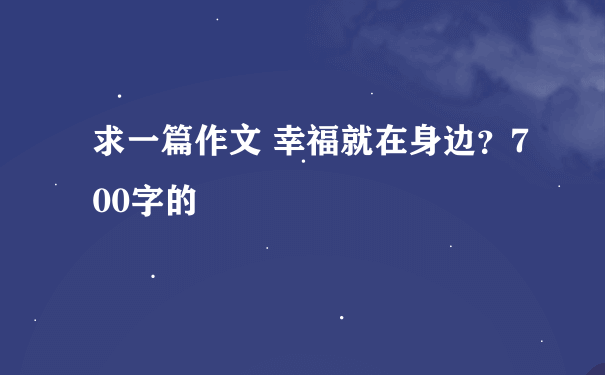 求一篇作文 幸福就在身边？700字的